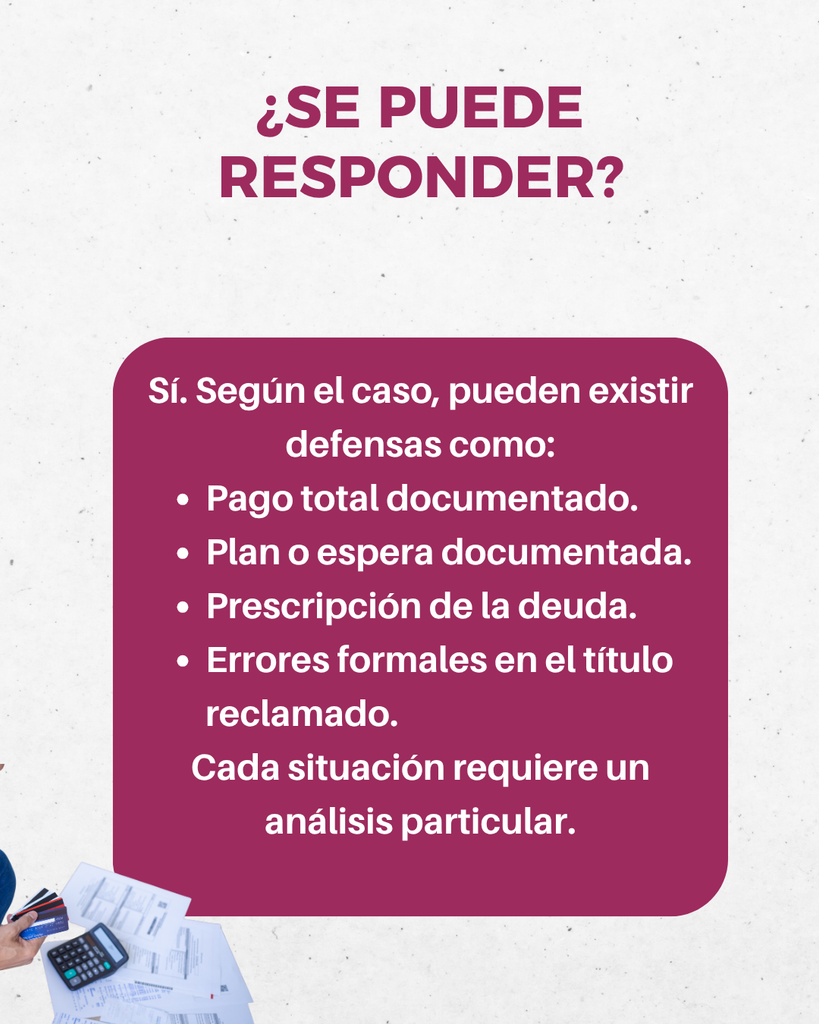 ¿SE PUEDE
RESPONDER?

Sí. Según el caso, pueden existir defensas como:

• Pago total documentado.
• Plan o espera documentada.
• Prescripción de la deuda.
• Errores formales en el título reclamado.

Cada situación requiere un análisis particular.